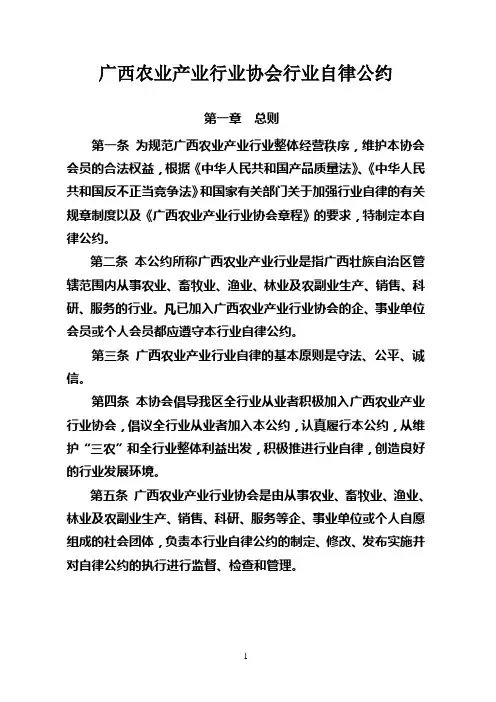 广西农业产业行业协会行业自律公约

第一章　总则

第一条 为规范广西农业产业行业整体经营秩序，维护本协会会员的合法权益，根据《中华人民共和国产品质量法》、《中华人民共和国反不正当竞争法》和国家有关部门关于加强行业自律的有关规章制度以及《广西农业产业行业协会章程》的要求，特制定本自律公约。

第二条 本公约所称广西农业产业行业是指广西壮族自治区管辖范围内从事农业、畜牧业、渔业、林业及农副业生产、销售、科研、服务的行业。凡已加入广西农业产业行业协会的企、事业单位会员或个人会员都应遵守本行业自律公约。

第三条 广西农业产业行业自律的基本原则是守法、公平、诚信。

第四条 本协会倡导我区全行业从业者积极加入广西农业产业行业协会，倡议全行业从业者加入本公约，认真履行本公约，从维护“三农”和全行业整体利益出发，积极推进行业自律，创造良好的行业发展环境。

第五条 广西农业产业行业协会是由从事农业、畜牧业、渔业、林业及农副业生产、销售、科研、服务等企、事业单位或个人自愿组成的社会团体，负责本行业自律公约的制定、修改、发布实施并对自律公约的执行进行监督、检查和管理。

1